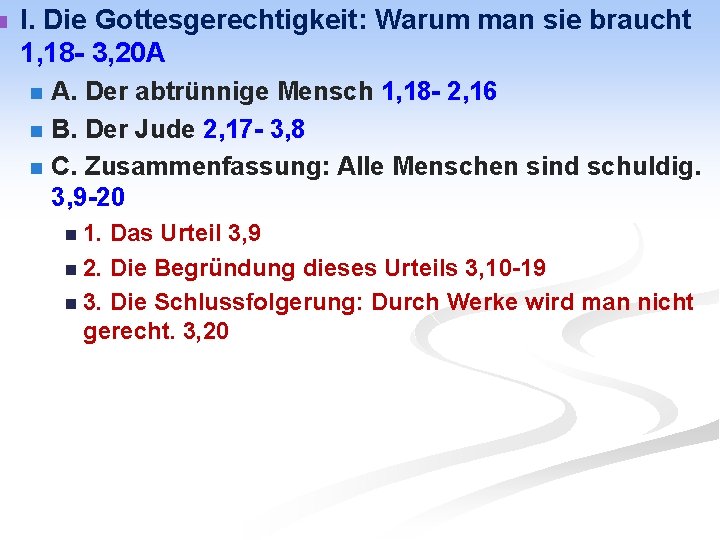 I. Die Gottesgerechtigkeit: Warum man sie braucht 1,18- 3,20A

A. Der abtrünnige Mensch 1,18- 2,16

B. Der Jude 2,17- 3,8

C. Zusammenfassung: Alle Menschen sind schuldig. 3,9-20

1. Das Urteil 3,9

2. Die Begründung dieses Urteils 3,10-19

3. Die Schlussfolgerung: Durch Werke wird man nicht gerecht. 3,20